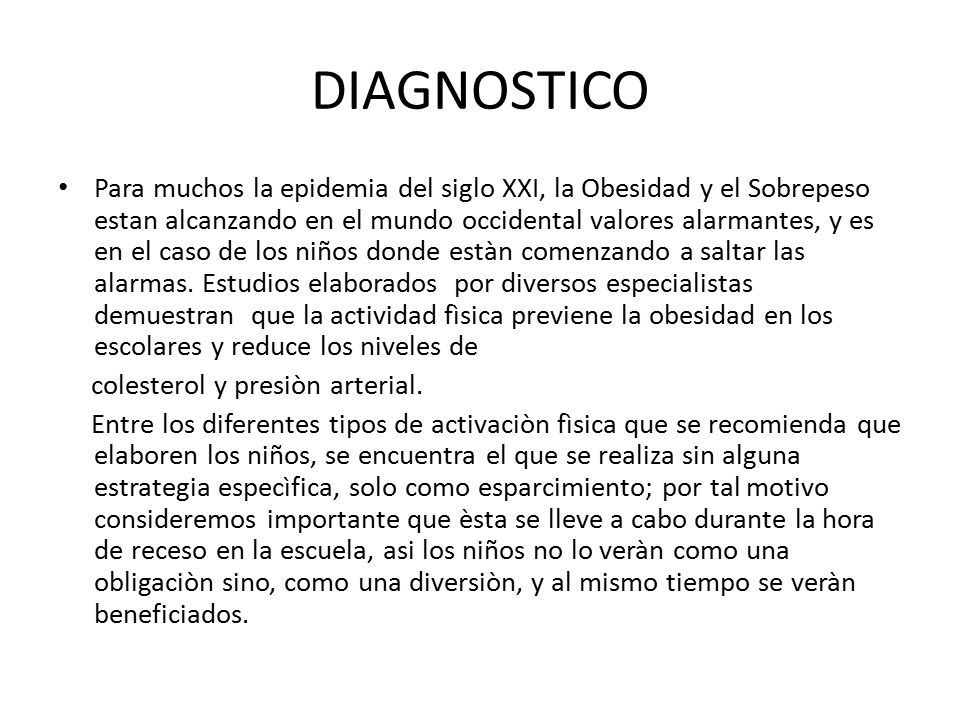 DIAGNOSTICO

• Para muchos la epidemia del siglo XXI, la Obesidad y el Sobrepeso estan alcanzando en el mundo occidental valores alarmantes, y es en el caso de los niños donde estàn comenzando a saltar las alarmas. Estudios elaborados por diversos especialistas demuestran que la actividad fìsica previene la obesidad en los escolares y reduce los niveles de

colesterol y presiòn arterial.

Entre los diferentes tipos de activaciòn fìsica que se recomienda que elaboren los niños, se encuentra el que se realiza sin alguna estrategia especìfica, solo como esparcimiento; por tal motivo consideremos importante que èsta se lleve a cabo durante la hora de receso en la escuela, asi los niños no lo veràn como una obligaciòn sino, como una diversiòn, y al mismo tiempo se veràn beneficiados.